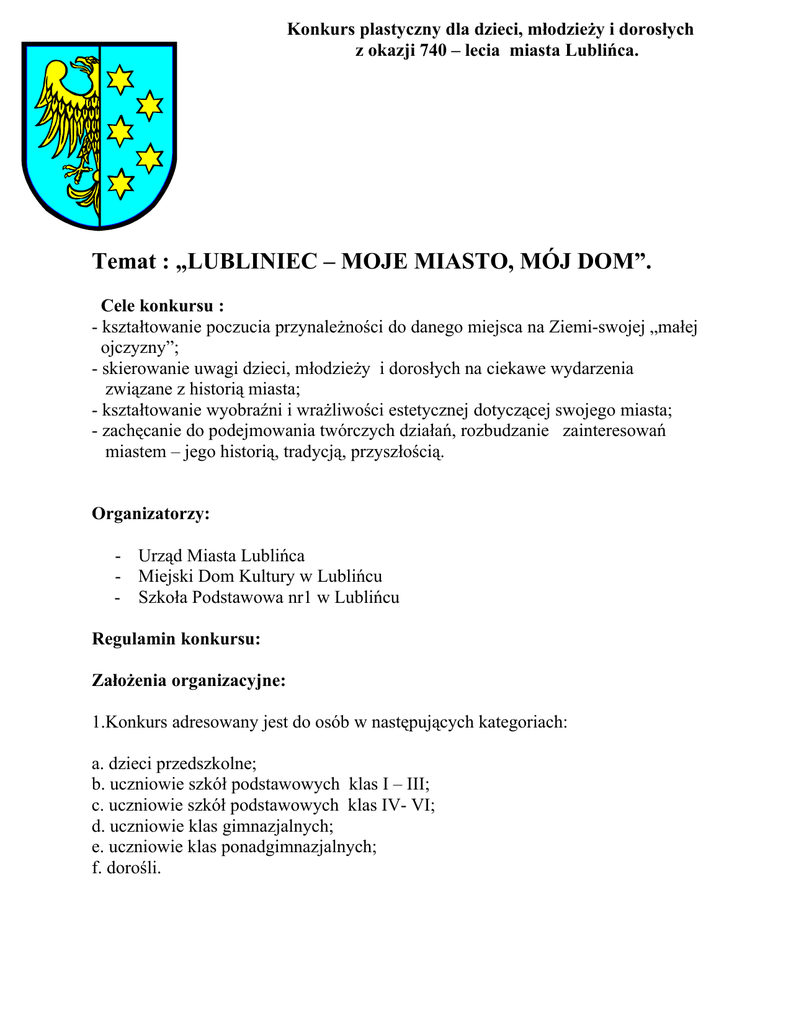 Konkurs plastyczny dla dzieci, młodzieży i dorosłych z okazji 740 – lecia miasta Lublińca.

Temat : „LUBLINIEC – MOJE MIASTO, MÓJ DOM”.

Cele konkursu :
- kształtowanie poczucia przynależności do danego miejsca na Ziemi-swojej „małej ojczyzny”;
- skierowanie uwagi dzieci, młodzieży i dorosłych na ciekawe wydarzenia związane z historią miasta;
- kształtowanie wyobraźni i wrażliwości estetycznej dotyczącej swojego miasta;
- zachęcanie do podejmowania twórczych działań, rozbudzanie zainteresowań miastem – jego historią, tradycją, przyszłością.

Organizatorzy:

- Urząd Miasta Lublińca
- Miejski Dom Kultury w Lublińcu
- Szkoła Podstawowa nr1 w Lublińcu

Regulamin konkursu:

Założenia organizacyjne:

1.Konkurs adresowany jest do osób w następujących kategoriach:

a. dzieci przedszkolne;
b. uczniowie szkół podstawowych klas I – III;
c. uczniowie szkół podstawowych klas IV- VI;
d. uczniowie klas gimnazjalnych;
e. uczniowie klas ponadgimnazjalnych;
f. dorośli.